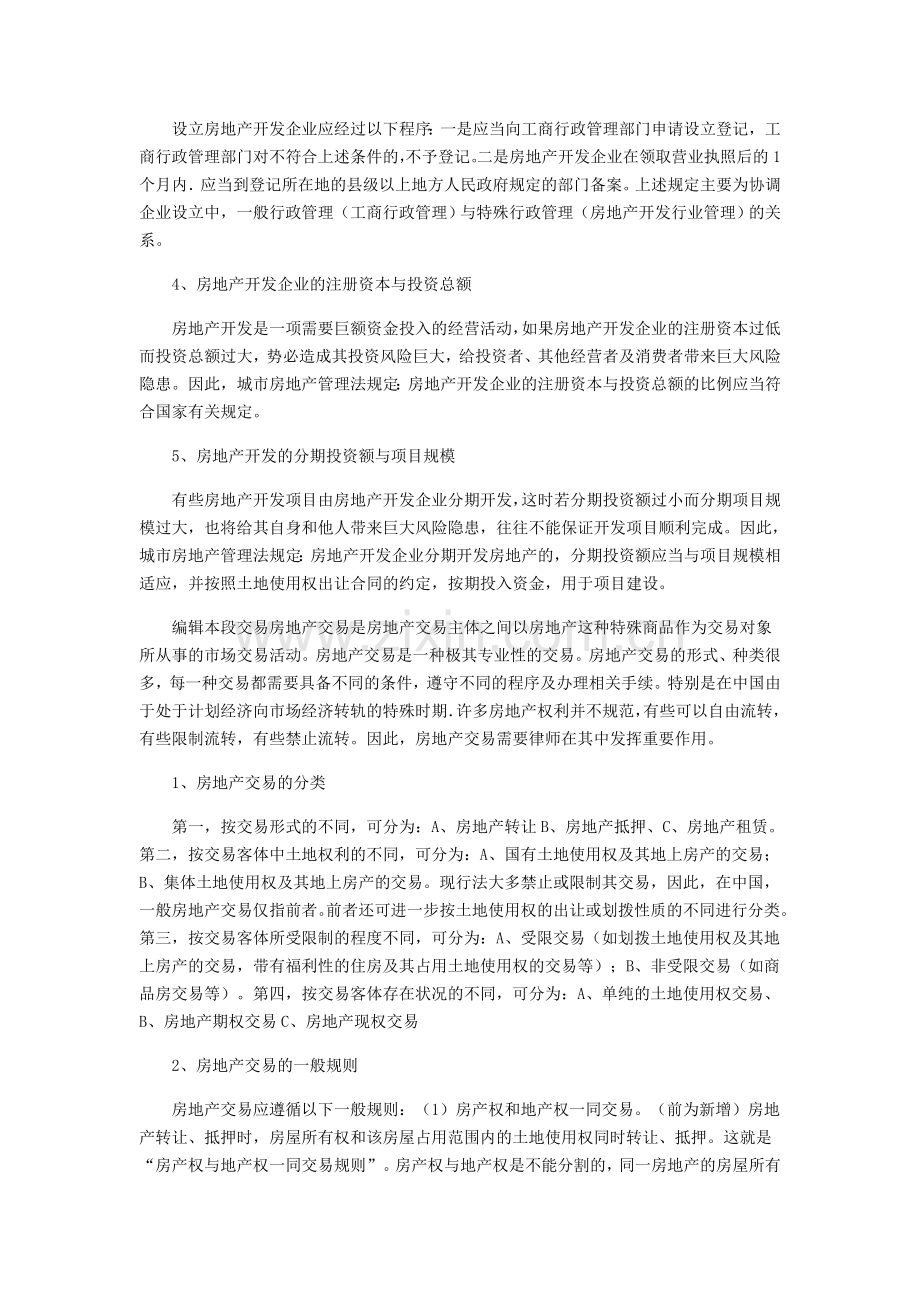 设立房地产开发企业应经过以下程序：一是应当向工商行政管理部门申请设立登记，工商行政管理部门对不符合上述条件的，不予登记。二是房地产开发企业在领取营业执照后的1个月内．应当到登记所在地的县级以上地方人民政府规定的部门备案。上述规定主要为协调企业设立中，一般行政管理（工商行政管理）与特殊行政管理（房地产开发行业管理）的关系。

4、房地产开发企业的注册资本与投资总额

房地产开发是一项需要巨额资金投入的经营活动，如果房地产开发企业的注册资本过低而投资总额过大，势必造成其投资风险巨大，给投资者、其他经营者及消费者带来巨大风险隐患。因此，城市房地产管理法规定：房地产开发企业的注册资本与投资总额的比例应当符合国家有关规定。

5、房地产开发的分期投资额与项目规模

有些房地产开发项目由房地产开发企业分期开发，这时若分期投资额过小而分期项目规模过大，也将给其自身和他人带来巨大风险隐患，往往不能保证开发项目顺利完成。因此，城市房地产管理法规定：房地产开发企业分期开发房地产的，分期投资额应当与项目规模相适应，并按照土地使用权出让合同的约定，按期投入资金，用于项目建设。

编辑本段交易房地产交易是房地产交易主体之间以房地产这种特殊商品作为交易对象所从事的市场交易活动。房地产交易是一种极其专业性的交易。房地产交易的形式、种类很多，每一种交易都需要具备不同的条件，遵守不同的程序及办理相关手续。特别是在中国由于处于计划经济向市场经济转轨的特殊时期．许多房地产权利并不规范，有些可以自由流转，有些限制流转，有些禁止流转。因此，房地产交易需要律师在其中发挥重要作用。

1、房地产交易的分类

第一，按交易形式的不同，可分为：A、房地产转让B、房地产抵押、C、房地产租赁。第二，按交易客体中土地权利的不同，可分为：A、国有土地使用权及其地上房产的交易；B、集体土地使用权及其地上房产的交易。现行法大多禁止或限制其交易，因此，在中国，一般房地产交易仅指前者。前者还可进一步按土地使用权的出让或划拨性质的不同进行分类。第三，按交易客体所受限制的程度不同，可分为：A、受限交易（如划拨土地使用权及其地上房产的交易，带有福利性的住房及其占用土地使用权的交易等）；B、非受限交易（如商品房交易等）。第四，按交易客体存在状况的不同，可分为：A、单纯的土地使用权交易、B、房地产期权交易C、房地产现权交易

2、房地产交易的一般规则

房地产交易应遵循以下一般规则：（1）房产权和地产权一同交易。（前为新增）房地产转让、抵押时，房屋所有权和该房屋占用范围内的土地使用权同时转让、抵押。这就是“房产权与地产权一同交易规则”。房产权与地产权是不能分割的，同一房地产的房屋所有

www.zixin.com.cn